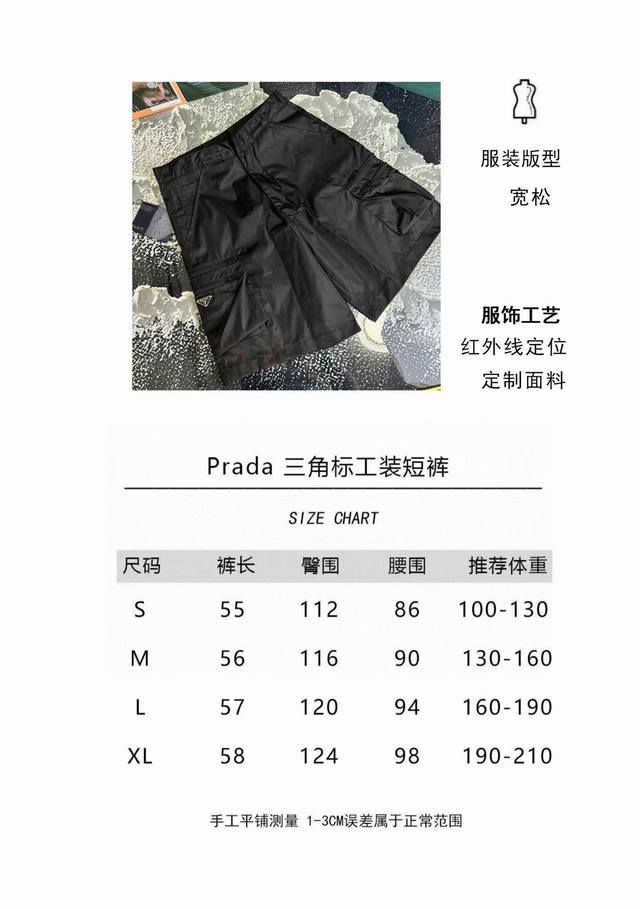 服装版型
宽松

服饰工艺
红外线定位
定制面料

Prada 三角标工装短裤

SIZE CHART

| 尺码 | 裤长 | 臀围 | 腰围 | 推荐体重 |
|---|---|---|---|---|
| S | 55 | 112 | 86 | 100-130 |
| M | 56 | 116 | 90 | 130-160 |
| L | 57 | 120 | 94 | 160-190 |
| XL | 58 | 124 | 98 | 190-210 |

手工平铺测量 1-3CM误差属于正常范围